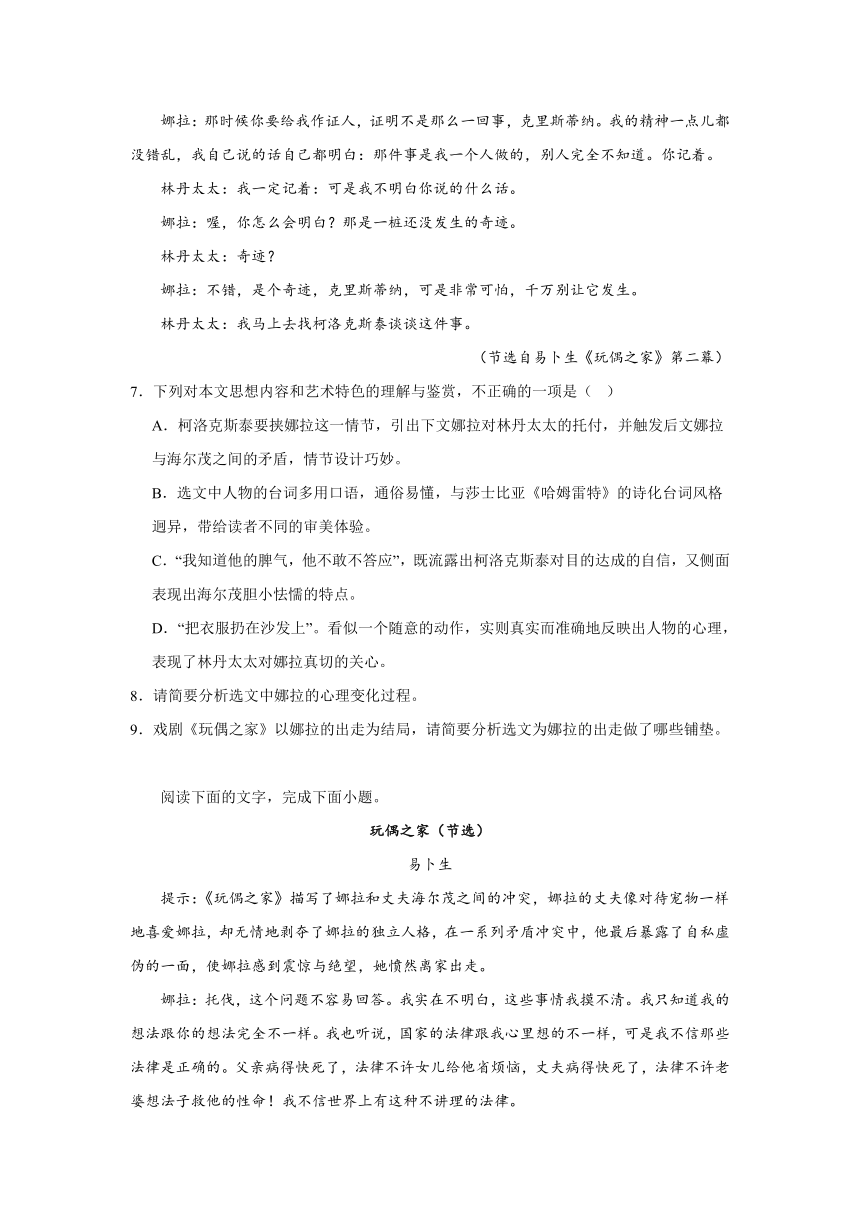 娜拉：那时候你要给我作证人，证明不是那么一回事，克里斯蒂纳。我的精神一点儿都没错乱，我自己说的话自己都明白：那件事是我一个人做的，别人完全不知道。你记着。

林丹太太：我一定记着：可是我不明白你说的什么话。

娜拉：喔，你怎么会明白？那是一桩还没发生的奇迹。

林丹太太：奇迹？

娜拉：不错，是个奇迹，克里斯蒂纳，可是非常可怕，千万别让它发生。

林丹太太：我马上去找柯洛克斯泰谈谈这件事。

（节选自易卜生《玩偶之家》第二幕）

7．下列对本文思想内容和艺术特色的理解与鉴赏，不正确的一项是（　）

A．柯洛克斯泰要挟娜拉这一情节，引出下文娜拉对林丹太太的托付，并触发后文娜拉与海尔茂之间的矛盾，情节设计巧妙。

B．选文中人物的台词多用口语，通俗易懂，与莎士比亚《哈姆雷特》的诗化台词风格迥异，带给读者不同的审美体验。

C．“我知道他的脾气，他不敢不答应”，既流露出柯洛克斯泰对目的达成的自信，又侧面表现出海尔茂胆小怯懦的特点。

D．“把衣服扔在沙发上”。看似一个随意的动作，实则真实而准确地反映出人物的心理，表现了林丹太太对娜拉真切的关心。

8．请简要分析选文中娜拉的心理变化过程。

9．戏剧《玩偶之家》以娜拉的出走为结局，请简要分析选文为娜拉的出走做了哪些铺垫。

阅读下面的文字，完成下面小题。

玩偶之家（节选）

易卜生

提示：《玩偶之家》描写了娜拉和丈夫海尔茂之间的冲突，娜拉的丈夫像对待宠物一样地喜爱娜拉，却无情地剥夺了娜拉的独立人格，在一系列矛盾冲突中，他最后暴露了自私虚伪的一面，使娜拉感到震惊与绝望，她愤然离家出走。

娜拉：托伐，这个问题不容易回答。我实在不明白，这些事情我摸不清。我只知道我的想法跟你的想法完全不一样。我也听说，国家的法律跟我心里想的不一样，可是我不信那些法律是正确的。父亲病得快死了，法律不许女儿给他省烦恼，丈夫病得快死了，法律不许老婆想法子救他的性命！我不信世界上有这种不讲理的法律。